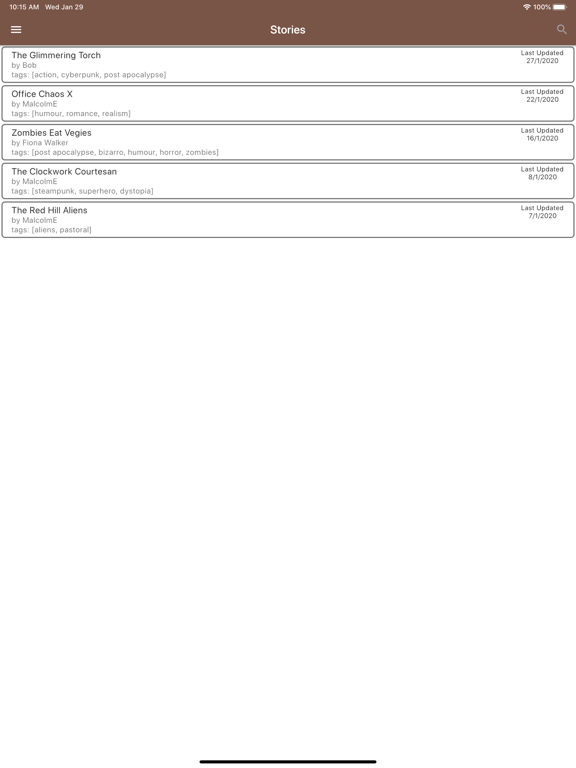 10:15 AM Wed Jan 29
100%

Stories

The Glimmering Torch
by Bob
tags: [action, cyberpunk, post apocalypse]
Last Updated
27/1/2020

Office Chaos X
by MalcolmE
tags: [humour, romance, realism]
Last Updated
22/1/2020

Zombies Eat Vegies
by Fiona Walker
tags: [post apocalypse, bizarro, humour, horror, zombies]
Last Updated
16/1/2020

The Clockwork Courtesan
by MalcolmE
tags: [steampunk, superhero, dystopia]
Last Updated
8/1/2020

The Red Hill Aliens
by MalcolmE
tags: [aliens, pastoral]
Last Updated
7/1/2020